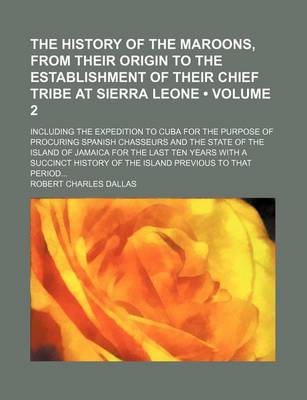 THE HISTORY OF THE MAROONS, FROM THEIR ORIGIN TO THE ESTABLISHMENT OF THEIR CHIEF TRIBE AT SIERRA LEONE • VOLUME 2

INCLUDING THE EXPEDITION TO CUBA FOR THE PURPOSE OF PROCURING SPANISH CHASSEURS AND THE STATE OF THE ISLAND OF JAMAICA FOR THE LAST TEN YEARS WITH A SUCCINCT HISTORY OF THE ISLAND PREVIOUS TO THAT PERIOD...

ROBERT CHARLES DALLAS